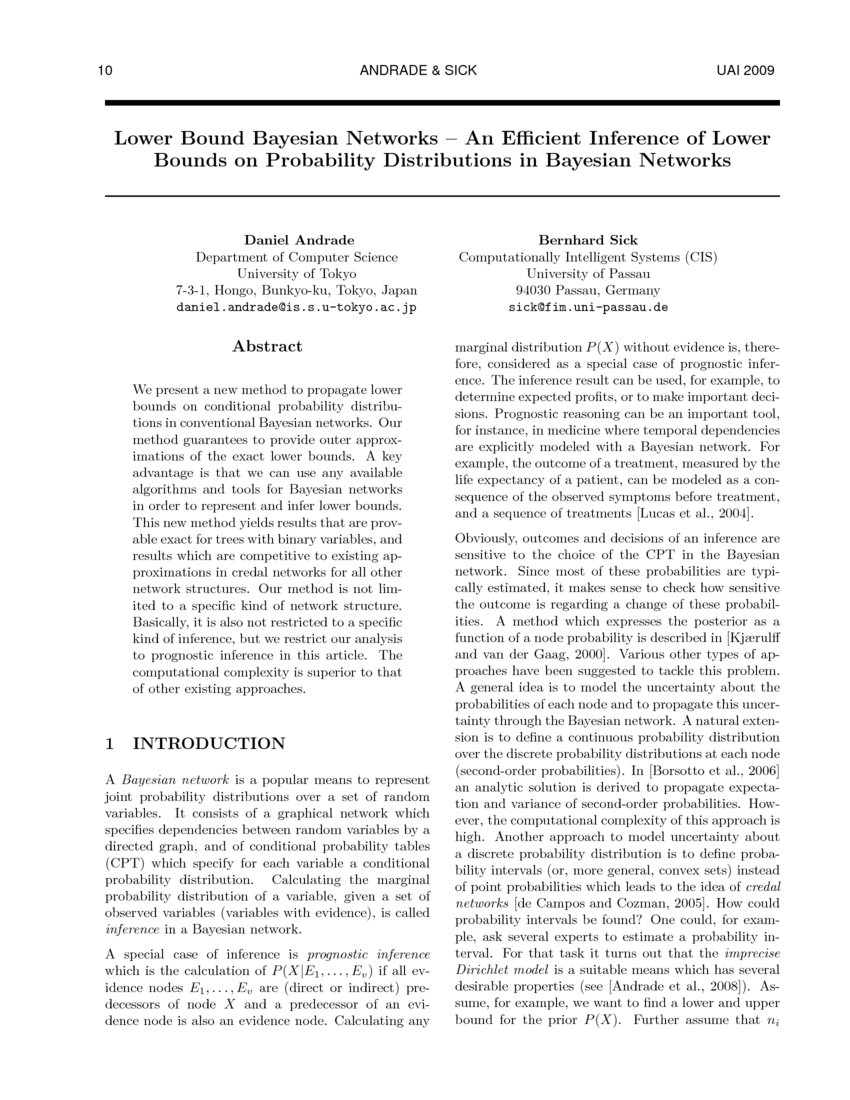 10 ANDRADE & SICK UAI 2009

Lower Bound Bayesian Networks – An Efficient Inference of Lower Bounds on Probability Distributions in Bayesian Networks

Daniel Andrade
Department of Computer Science
University of Tokyo
7-3-1, Hongo, Bunkyo-ku, Tokyo, Japan
daniel.andrade@is.s.u-tokyo.ac.jp

Bernhard Sick
Computationally Intelligent Systems (CIS)
University of Passau
94030 Passau, Germany
sick@fim.uni-passau.de

Abstract

We present a new method to propagate lower bounds on conditional probability distributions in conventional Bayesian networks. Our method guarantees to provide outer approximations of the exact lower bounds. A key advantage is that we can use any available algorithms and tools for Bayesian networks in order to represent and infer lower bounds. This new method yields results that are provable exact for trees with binary variables, and results which are competitive to existing approximations in credal networks for all other network structures. Our method is not limited to a specific kind of network structure. Basically, it is also not restricted to a specific kind of inference, but we restrict our analysis to prognostic inference in this article. The computational complexity is superior to that of other existing approaches.

1 INTRODUCTION

A Bayesian network is a popular means to represent joint probability distributions over a set of random variables. It consists of a graphical network which specifies dependencies between random variables by a directed graph, and of conditional probability tables (CPT) which specify for each variable a conditional probability distribution. Calculating the marginal probability distribution of a variable, given a set of observed variables (variables with evidence), is called inference in a Bayesian network.

A special case of inference is prognostic inference which is the calculation of $P(X|E_1, \ldots, E_v)$ if all evidence nodes $E_1, \ldots, E_v$ are (direct or indirect) predecessors of node $X$ and a predecessor of an evidence node is also an evidence node. Calculating any marginal distribution $P(X)$ without evidence is, therefore, considered as a special case of prognostic inference. The inference result can be used, for example, to determine expected profits, or to make important decisions. Prognostic reasoning can be an important tool, for instance, in medicine where temporal dependencies are explicitly modeled with a Bayesian network. For example, the outcome of a treatment, measured by the life expectancy of a patient, can be modeled as a consequence of the observed symptoms before treatment, and a sequence of treatments [Lucas et al., 2004].

Obviously, outcomes and decisions of an inference are sensitive to the choice of the CPT in the Bayesian network. Since most of these probabilities are typically estimated, it makes sense to check how sensitive the outcome is regarding a change of these probabilities. A method which expresses the posterior as a function of a node probability is described in [Kjærulff and van der Gaag, 2000]. Various other types of approaches have been suggested to tackle this problem. A general idea is to model the uncertainty about the probabilities of each node and to propagate this uncertainty through the Bayesian network. A natural extension is to define a continuous probability distribution over the discrete probability distributions at each node (second-order probabilities). In [Borsotto et al., 2006] an analytic solution is derived to propagate expectation and variance of second-order probabilities. However, the computational complexity of this approach is high. Another approach to model uncertainty about a discrete probability distribution is to define probability intervals (or, more general, convex sets) instead of point probabilities which leads to the idea of credal networks [de Campos and Cozman, 2005]. How could probability intervals be found? One could, for example, ask several experts to estimate a probability interval. For that task it turns out that the imprecise Dirichlet model is a suitable means which has several desirable properties (see [Andrade et al., 2008]). Assume, for example, we want to find a lower and upper bound for the prior $P(X)$. Further assume that $n_i$